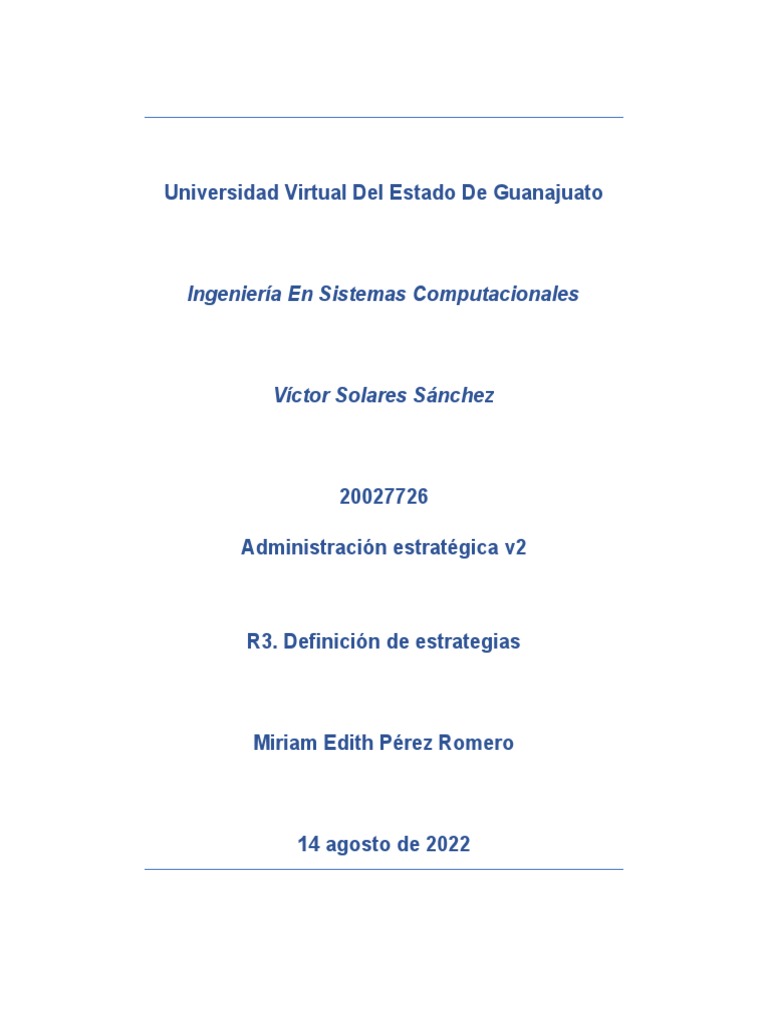 Universidad Virtual Del Estado De Guanajuato

Ingeniería En Sistemas Computacionales

Víctor Solares Sánchez

20027726

Administración estratégica v2

R3. Definición de estrategias

Miriam Edith Pérez Romero

14 agosto de 2022